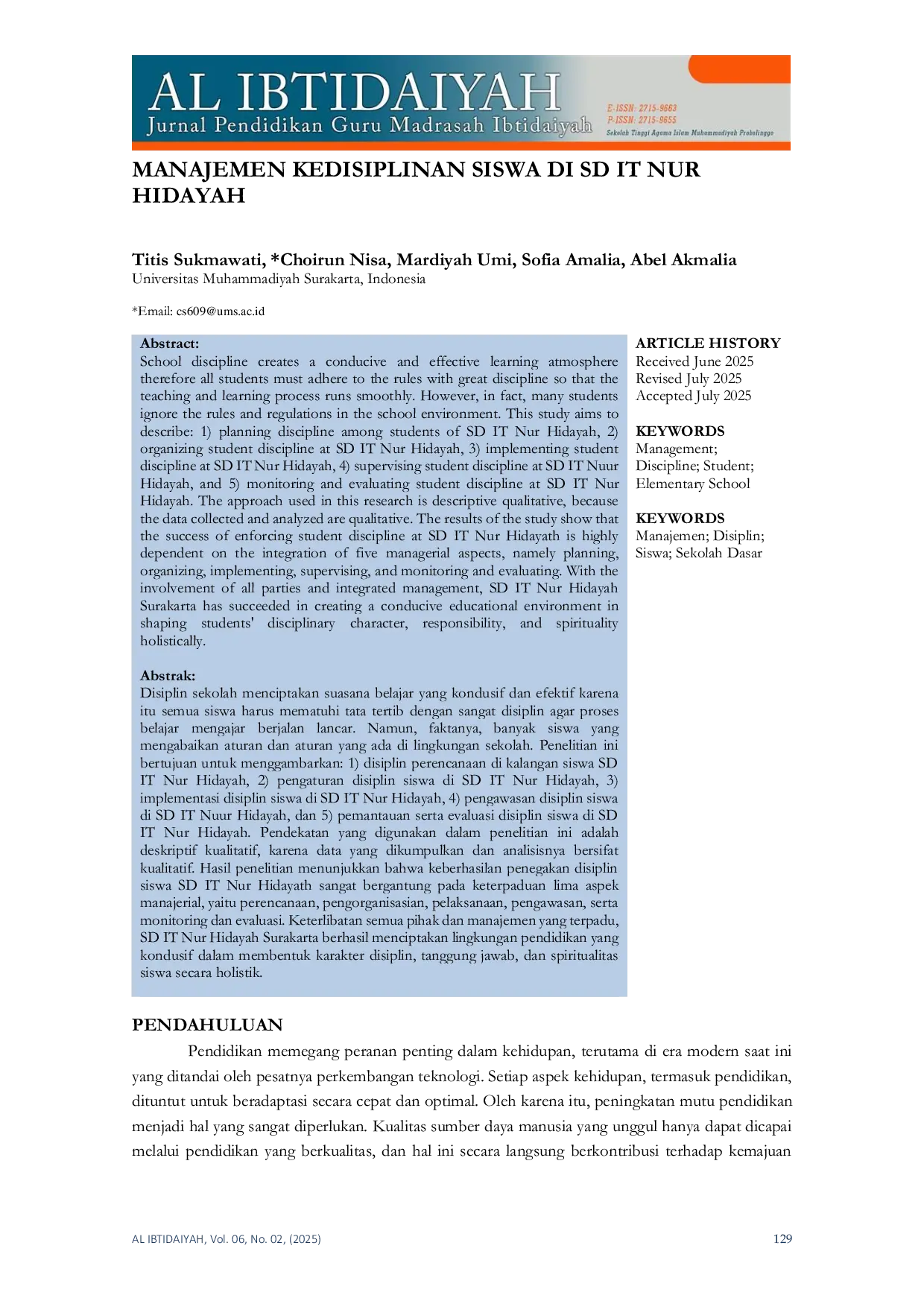 AL IBTIDAIYAH
Jurnal Pendidikan Guru Madrasah Ibtidaiyah

E-ISSN: 2715-9663
P-ISSN: 2715-9655
Sekolah Tinggi Agama Islam Muhammadiyah Probolinggo

MANAJEMEN KEDISIPLINAN SISWA DI SD IT NUR HIDAYAH

Titis Sukmawati, *Choirun Nisa, Mardiyah Umi, Sofia Amalia, Abel Akmalia
Universitas Muhammadiyah Surakarta, Indonesia

*Email: cs609@ums.ac.id

Abstract:
School discipline creates a conducive and effective learning atmosphere therefore all students must adhere to the rules with great discipline so that the teaching and learning process runs smoothly. However, in fact, many students ignore the rules and regulations in the school environment. This study aims to describe: 1) planning discipline among students of SD IT Nur Hidayah, 2) organizing student discipline at SD IT Nur Hidayah, 3) implementing student discipline at SD IT Nur Hidayah, 4) supervising student discipline at SD IT Nuur Hidayah, and 5) monitoring and evaluating student discipline at SD IT Nur Hidayah. The approach used in this research is descriptive qualitative, because the data collected and analyzed are qualitative. The results of the study show that the success of enforcing student discipline at SD IT Nur Hidayath is highly dependent on the integration of five managerial aspects, namely planning, organizing, implementing, supervising, and monitoring and evaluating. With the involvement of all parties and integrated management, SD IT Nur Hidayah Surakarta has succeeded in creating a conducive educational environment in shaping students' disciplinary character, responsibility, and spirituality holistically.

Abstrak:
Disiplin sekolah menciptakan suasana belajar yang kondusif dan efektif karena itu semua siswa harus mematuhi tata tertib dengan sangat disiplin agar proses belajar mengajar berjalan lancar. Namun, faktanya, banyak siswa yang mengabaikan aturan dan aturan yang ada di lingkungan sekolah. Penelitian ini bertujuan untuk menggambarkan: 1) disiplin perencanaan di kalangan siswa SD IT Nur Hidayah, 2) pengaturan disiplin siswa di SD IT Nur Hidayah, 3) implementasi disiplin siswa di SD IT Nur Hidayah, 4) pengawasan disiplin siswa di SD IT Nuur Hidayah, dan 5) pemantauan serta evaluasi disiplin siswa di SD IT Nur Hidayah. Pendekatan yang digunakan dalam penelitian ini adalah deskriptif kualitatif, karena data yang dikumpulkan dan analisisnya bersifat kualitatif. Hasil penelitian menunjukkan bahwa keberhasilan penegakan disiplin siswa SD IT Nur Hidayath sangat bergantung pada keterpaduan lima aspek manajerial, yaitu perencanaan, pengorganisasian, pelaksanaan, pengawasan, serta monitoring dan evaluasi. Keterlibatan semua pihak dan manajemen yang terpadu, SD IT Nur Hidayah Surakarta berhasil menciptakan lingkungan pendidikan yang kondusif dalam membentuk karakter disiplin, tanggung jawab, dan spiritualitas siswa secara holistik.

ARTICLE HISTORY
Received June 2025
Revised July 2025
Accepted July 2025

KEYWORDS
Management; Discipline; Student; Elementary School

KEYWORDS
Manajemen; Disiplin; Siswa; Sekolah Dasar

PENDAHULUAN
Pendidikan memegang peranan penting dalam kehidupan, terutama di era modern saat ini yang ditandai oleh pesatnya perkembangan teknologi. Setiap aspek kehidupan, termasuk pendidikan, dituntut untuk beradaptasi secara cepat dan optimal. Oleh karena itu, peningkatan mutu pendidikan menjadi hal yang sangat diperlukan. Kualitas sumber daya manusia yang unggul hanya dapat dicapai melalui pendidikan yang berkualitas, dan hal ini secara langsung berkontribusi terhadap kemajuan

AL IBTIDAIYAH, Vol. 06, No. 02, (2025)
129